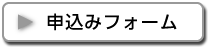 申込みフォーム